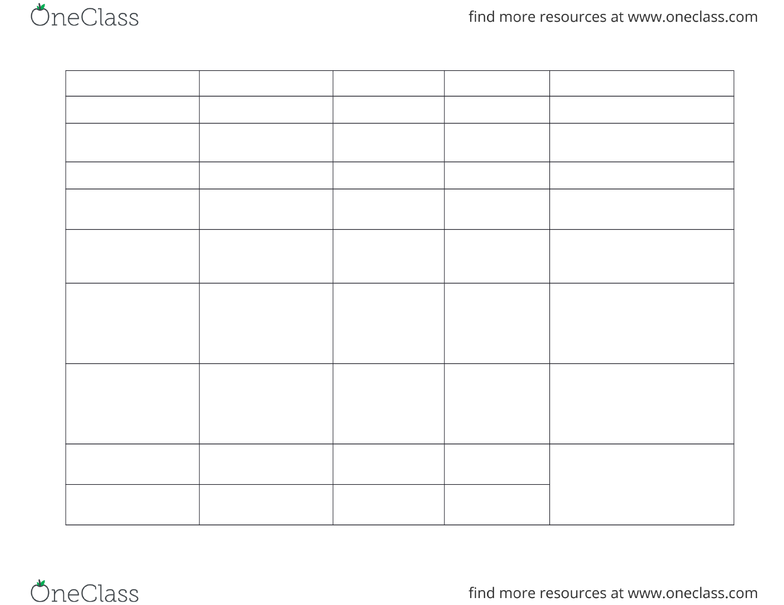 OneClass find more resources at www.oneclass.com

OneClass find more resources at www.oneclass.com